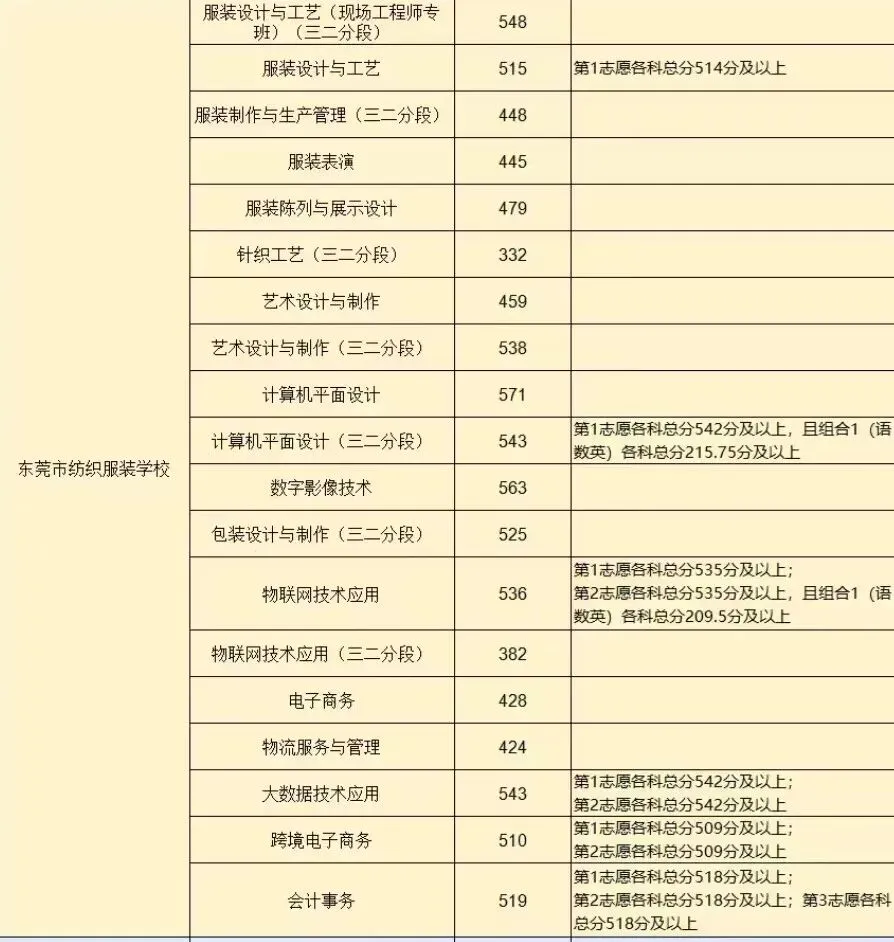 | | | | |
|---|---|---|---|
| 东莞市纺织服装学校 | 服装设计与工艺（现场工程师专班）（三二分段） | 548 | |
| | 服装设计与工艺 | 515 | 第1志愿各科总分514分及以上 |
| | 服装制作与生产管理（三二分段） | 448 | |
| | 服装表演 | 445 | |
| | 服装陈列与展示设计 | 479 | |
| | 针织工艺（三二分段） | 332 | |
| | 艺术设计与制作 | 459 | |
| | 艺术设计与制作（三二分段） | 538 | |
| | 计算机平面设计 | 571 | |
| | 计算机平面设计（三二分段） | 543 | 第1志愿各科总分542分及以上，且组合1（语数英）各科总分215.75分及以上 |
| | 数字影像技术 | 563 | |
| | 包装设计与制作（三二分段） | 525 | |
| | 物联网技术应用 | 536 | 第1志愿各科总分535分及以上；第2志愿各科总分535分及以上，且组合1（语数英）各科总分209.5分及以上 |
| | 物联网技术应用（三二分段） | 382 | |
| | 电子商务 | 428 | |
| | 物流服务与管理 | 424 | |
| | 大数据技术应用 | 543 | 第1志愿各科总分542分及以上；第2志愿各科总分542分及以上 |
| | 跨境电子商务 | 510 | 第1志愿各科总分509分及以上；第2志愿各科总分509分及以上 |
| | 会计事务 | 519 | 第1志愿各科总分518分及以上；第2志愿各科总分518分及以上；第3志愿各科总分518分及以上 |